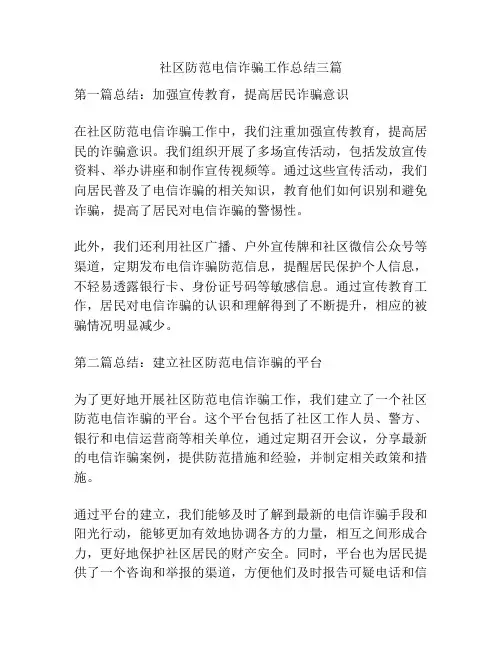 社区防范电信诈骗工作总结三篇

第一篇总结：加强宣传教育，提高居民诈骗意识

在社区防范电信诈骗工作中，我们注重加强宣传教育，提高居民的诈骗意识。我们组织开展了多场宣传活动，包括发放宣传资料、举办讲座和制作宣传视频等。通过这些宣传活动，我们向居民普及了电信诈骗的相关知识，教育他们如何识别和避免诈骗，提高了居民对电信诈骗的警惕性。

此外，我们还利用社区广播、户外宣传牌和社区微信公众号等渠道，定期发布电信诈骗防范信息，提醒居民保护个人信息，不轻易透露银行卡、身份证号码等敏感信息。通过宣传教育工作，居民对电信诈骗的认识和理解得到了不断提升，相应的被骗情况明显减少。

第二篇总结：建立社区防范电信诈骗的平台

为了更好地开展社区防范电信诈骗工作，我们建立了一个社区防范电信诈骗的平台。这个平台包括了社区工作人员、警方、银行和电信运营商等相关单位，通过定期召开会议，分享最新的电信诈骗案例，提供防范措施和经验，并制定相关政策和措施。

通过平台的建立，我们能够及时了解到最新的电信诈骗手段和阳光行动，能够更加有效地协调各方的力量，相互之间形成合力，更好地保护社区居民的财产安全。同时，平台也为居民提供了一个咨询和举报的渠道，方便他们及时报告可疑电话和信